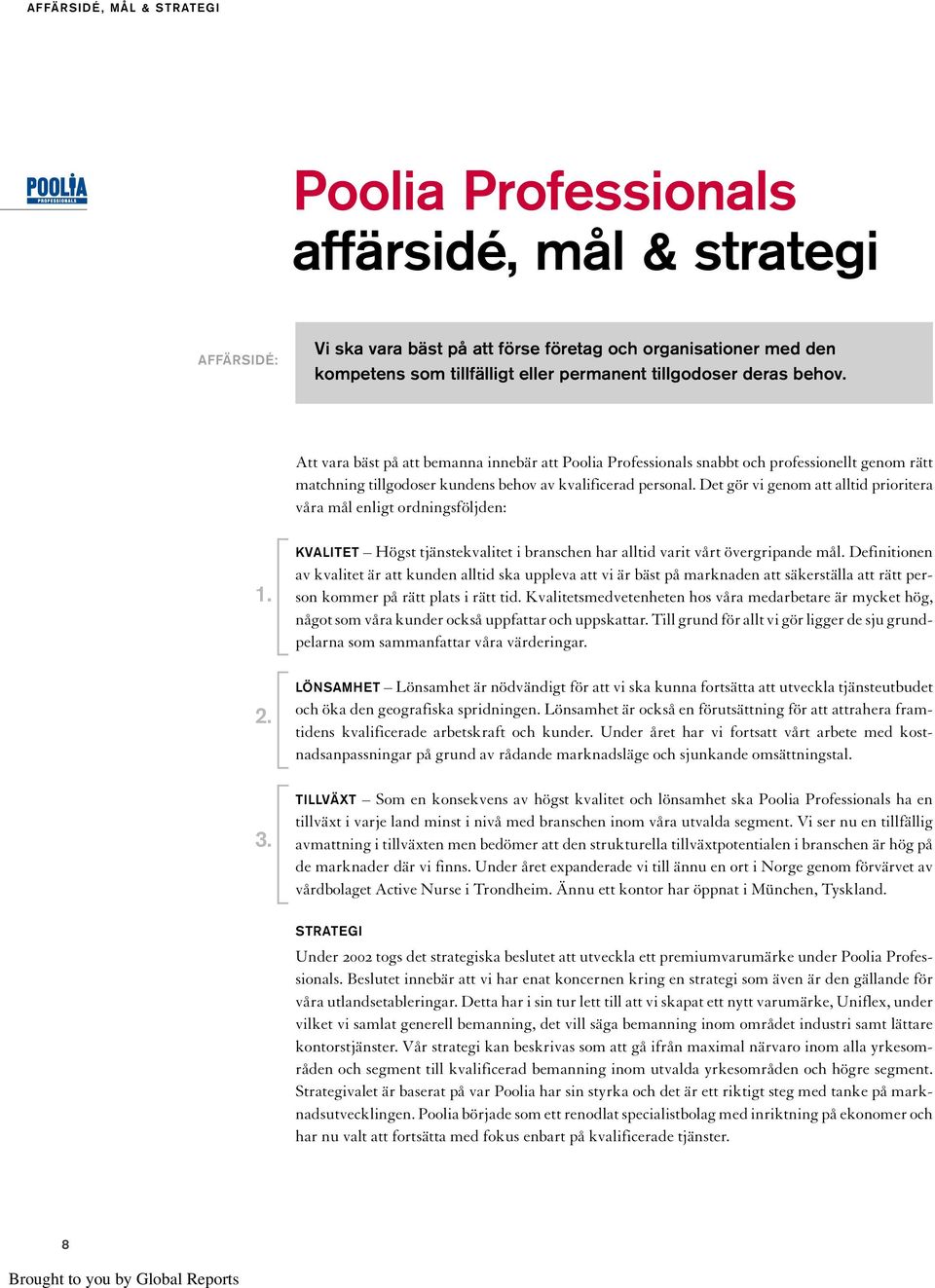 AFFÄRSIDÉ, MÅL & STRATEGI

POOLIA PROFESSIONALS

Poolia Professionals affärsidé, mål & strategi

AFFÄRSIDÉ:

Vi ska vara bäst på att förse företag och organisationer med den kompetens som tillfälligt eller permanent tillgodoser deras behov.

Att vara bäst på att bemanna innebär att Poolia Professionals snabbt och professionellt genom rätt matchning tillgodoser kundens behov av kvalificerad personal. Det gör vi genom att alltid prioritera våra mål enligt ordningsföljden:

1.

KVALITET – Högst tjänstekvalitet i branschen har alltid varit vårt övergripande mål. Definitionen av kvalitet är att kunden alltid ska uppleva att vi är bäst på marknaden att säkerställa att rätt person kommer på rätt plats i rätt tid. Kvalitetsmedvetenheten hos våra medarbetare är mycket hög, något som våra kunder också uppfattar och uppskattar. Till grund för allt vi gör ligger de sju grundpelarna som sammanfattar våra värderingar.

2.

LÖNSAMHET – Lönsamhet är nödvändigt för att vi ska kunna fortsätta att utveckla tjänsteutbudet och öka den geografiska spridningen. Lönsamhet är också en förutsättning för att attrahera framtidens kvalificerade arbetskraft och kunder. Under året har vi fortsatt vårt arbete med kostnadsanpassningar på grund av rådande marknadsläge och sjunkande omsättningstal.

3.

TILLVÄXT – Som en konsekvens av högst kvalitet och lönsamhet ska Poolia Professionals ha en tillväxt i varje land minst i nivå med branschen inom våra utvalda segment. Vi ser nu en tillfällig avmattning i tillväxten men bedömer att den strukturella tillväxtpotentialen i branschen är hög på de marknader där vi finns. Under året expanderade vi till ännu en ort i Norge genom förvärvet av vårdbolaget Active Nurse i Trondheim. Ännu ett kontor har öppnat i München, Tyskland.

STRATEGI

Under 2002 togs det strategiska beslutet att utveckla ett premiumvarumärke under Poolia Professionals. Beslutet innebär att vi har enat koncernen kring en strategi som även är den gällande för våra utlandsetableringar. Detta har i sin tur lett till att vi skapat ett nytt varumärke, Uniflex, under vilket vi samlat generell bemanning, det vill säga bemanning inom området industri samt lättare kontorstjänster. Vår strategi kan beskrivas som att gå ifrån maximal närvaro inom alla yrkesområden och segment till kvalificerad bemanning inom utvalda yrkesområden och högre segment. Strategivalet är baserat på var Poolia har sin styrka och det är ett riktigt steg med tanke på marknadsutvecklingen. Poolia började som ett renodlat specialistbolag med inriktning på ekonomer och har nu valt att fortsätta med fokus enbart på kvalificerade tjänster.

8

Brought to you by Global Reports